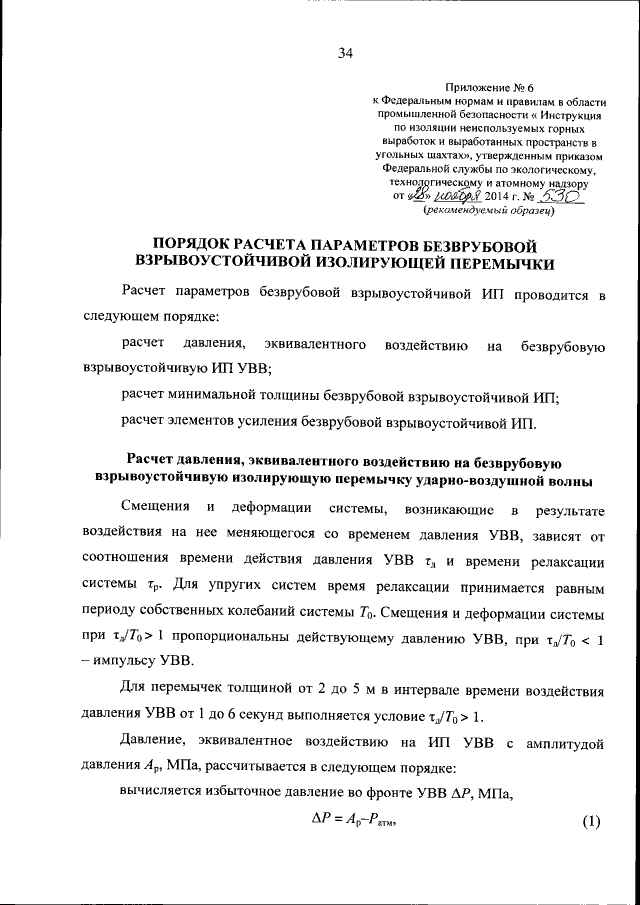 34

Приложение № 6
к Федеральным нормам и правилам в области промышленной безопасности « Инструкция по изоляции неиспользуемых горных выработок и выработанных пространств в угольных шахтах», утвержденным приказом Федеральной службы по экологическому, технологическому и атомному надзору
от «28» ноября 2014 г. № 530
(рекомендуемый образец)

ПОРЯДОК РАСЧЕТА ПАРАМЕТРОВ БЕЗВРУБОВОЙ ВЗРЫВОУСТОЙЧИВОЙ ИЗОЛИРУЮЩЕЙ ПЕРЕМЫЧКИ

Расчет параметров безврубовой взрывоустойчивой ИП проводится в следующем порядке:

расчет давления, эквивалентного воздействию на безврубовую взрывоустойчивую ИП УВВ;

расчет минимальной толщины безврубовой взрывоустойчивой ИП;

расчет элементов усиления безврубовой взрывоустойчивой ИП.

Расчет давления, эквивалентного воздействию на безврубовую взрывоустойчивую изолирующую перемычку ударно-воздушной волны

Смещения и деформации системы, возникающие в результате воздействия на нее меняющегося со временем давления УВВ, зависят от соотношения времени действия давления УВВ $\tau_д$ и времени релаксации системы $\tau_р$. Для упругих систем время релаксации принимается равным периоду собственных колебаний системы $T_0$. Смещения и деформации системы при $\tau_д/T_0 > 1$ пропорциональны действующему давлению УВВ, при $\tau_д/T_0 < 1$ – импульсу УВВ.

Для перемычек толщиной от 2 до 5 м в интервале времени воздействия давления УВВ от 1 до 6 секунд выполняется условие $\tau_д/T_0 > 1$.

Давление, эквивалентное воздействию на ИП УВВ с амплитудой давления $A_р$, МПа, рассчитывается в следующем порядке:

вычисляется избыточное давление во фронте УВВ $\Delta P$, МПа,

$\Delta P = A_р – P_{атм}$, (1)